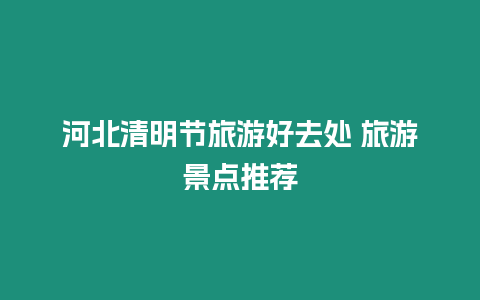 河北清明节旅游好去处 旅游景点推荐